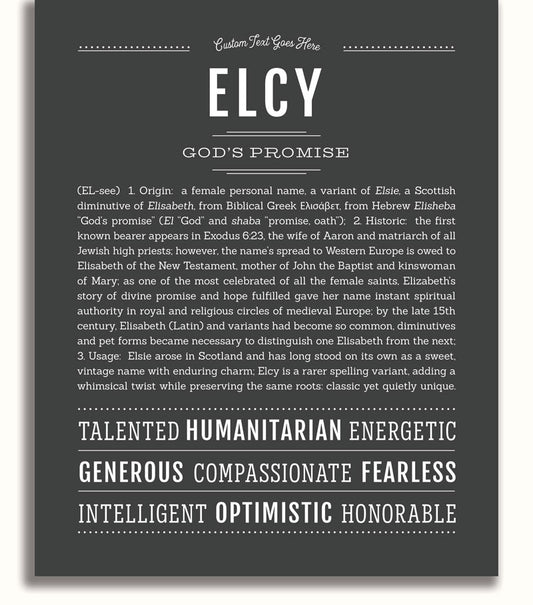 Custom Text Goes Here

ELCY

GOD'S PROMISE

(EL-see) 1. Origin: a female personal name, a variant of Elsie, a Scottish diminutive of Elisabeth, from Biblical Greek Ελισάβετ, from Hebrew Elisheba "God's promise" (El "God" and shaba "promise, oath"); 2. Historic: the first known bearer appears in Exodus 6:23, the wife of Aaron and matriarch of all Jewish high priests; however, the name's spread to Western Europe is owed to Elisabeth of the New Testament, mother of John the Baptist and kinswoman of Mary; as one of the most celebrated of all the female saints, Elizabeth's story of divine promise and hope fulfilled gave her name instant spiritual authority in royal and religious circles of medieval Europe; by the late 15th century, Elisabeth (Latin) and variants had become so common, diminutives and pet forms became necessary to distinguish one Elisabeth from the next; 3. Usage: Elsie arose in Scotland and has long stood on its own as a sweet, vintage name with enduring charm; Elcy is a rarer spelling variant, adding a whimsical twist while preserving the same roots: classic yet quietly unique.

TALENTED HUMANITARIAN ENERGETIC

GENEROUS COMPASSIONATE FEARLESS

INTELLIGENT OPTIMISTIC HONORABLE